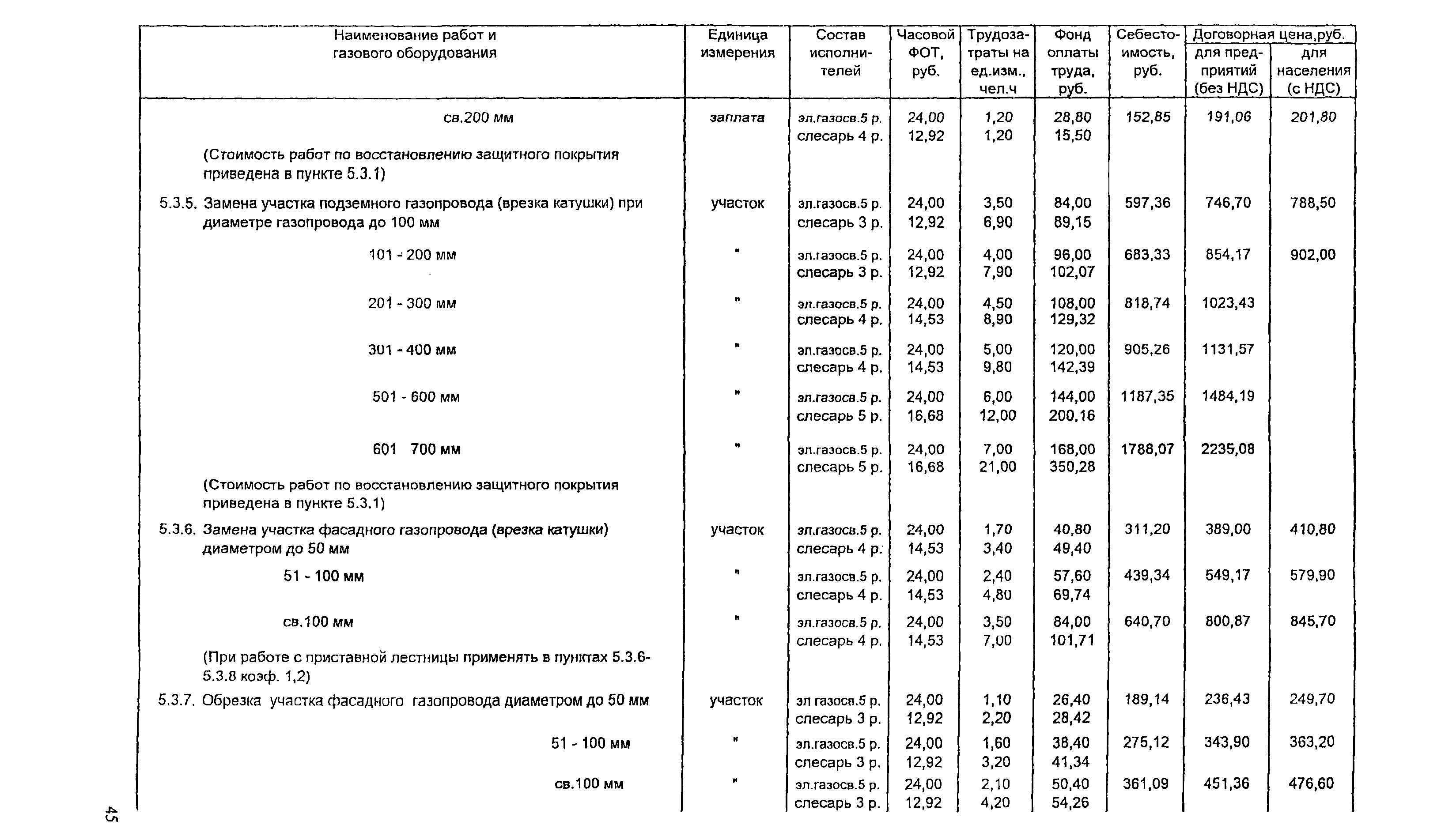 | Наименование работ и газового оборудования | Единица измерения | Состав исполнителей | Часовой ФОТ, руб. | Трудозатраты на ед.изм., чел.ч | Фонд оплаты труда, руб. | Себестоимость, руб. | Договорная цена,руб. для предприятий (без НДС) | Договорная цена,руб. для населения (с НДС) |
|---|---|---|---|---|---|---|---|---|
| св.200 мм | заплата | эл.газосв.5 р. слесарь 4 р. | 24,00 12,92 | 1,20 1,20 | 28,80 15,50 | 152,85 | 191,06 | 201,80 |
| (Стоимость работ по восстановлению защитного покрытия приведена в пункте 5.3.1) | | | | | | | | |
| 5.3.5. Замена участка подземного газопровода (врезка катушки) при диаметре газопровода до 100 мм | участок | эл.газосв.5 р. слесарь 3 р. | 24,00 12,92 | 3,50 6,90 | 84,00 89,15 | 597,36 | 746,70 | 788,50 |
| 101 - 200 мм | " | эл.газосв.5 р. слесарь 3 р. | 24,00 12,92 | 4,00 7,90 | 96,00 102,07 | 683,33 | 854,17 | 902,00 |
| 201 - 300 мм | " | эл.газосв.5 р. слесарь 4 р. | 24,00 14,53 | 4,50 8,90 | 108,00 129,32 | 818,74 | 1023,43 | |
| 301 - 400 мм | " | эл.газосв.5 р. слесарь 4 р. | 24,00 14,53 | 5,00 9,80 | 120,00 142,39 | 905,26 | 1131,57 | |
| 501 - 600 мм | " | эл.газосв.5 р. слесарь 5 р. | 24,00 16,68 | 6,00 12,00 | 144,00 200,16 | 1187,35 | 1484,19 | |
| 601 700 мм | " | эл.газосв.5 р. слесарь 5 р. | 24,00 16,68 | 7,00 21,00 | 168,00 350,28 | 1788,07 | 2235,08 | |
| (Стоимость работ по восстановлению защитного покрытия приведена в пункте 5.3.1) | | | | | | | | |
| 5.3.6. Замена участка фасадного газопровода (врезка катушки) диаметром до 50 мм | участок | эл.газосв.5 р. слесарь 4 р. | 24,00 14,53 | 1,70 3,40 | 40,80 49,40 | 311,20 | 389,00 | 410,80 |
| 51 - 100 мм | " | эл.газосв.5 р. слесарь 4 р. | 24,00 14,53 | 2,40 4,80 | 57,60 69,74 | 439,34 | 549,17 | 579,90 |
| св.100 мм | " | эл.газосв.5 р. слесарь 4 р. | 24,00 14,53 | 3,50 7,00 | 84,00 101,71 | 640,70 | 800,87 | 845,70 |
| (При работе с приставной лестницы применять в пунктах 5.3.6-5.3.8 коэф. 1,2) | | | | | | | | |
| 5.3.7. Обрезка участка фасадного газопровода диаметром до 50 мм | участок | эл газосв.5 р. слесарь 3 р. | 24,00 12,92 | 1,10 2,20 | 26,40 28,42 | 189,14 | 236,43 | 249,70 |
| 51 - 100 мм | " | эл.газосв.5 р. слесарь 3 р. | 24,00 12,92 | 1,60 3,20 | 38,40 41,34 | 275,12 | 343,90 | 363,20 |
| св.100 мм | " | эл.газосв.5 р. слесарь 3 р. | 24,00 12,92 | 2,10 4,20 | 50,40 54,26 | 361,09 | 451,36 | 476,60 |

45